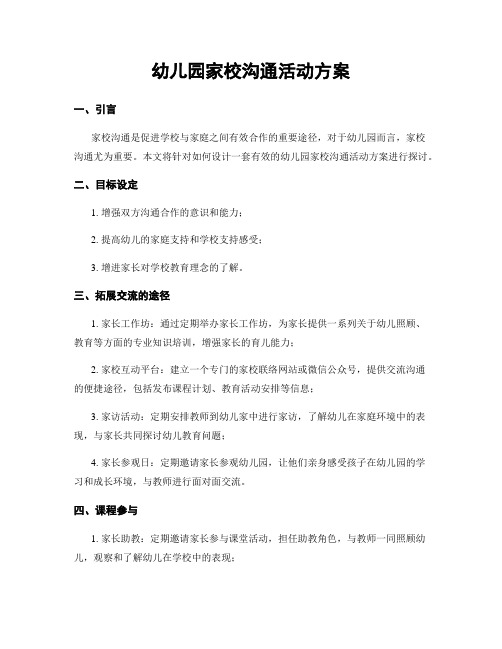 幼儿园家校沟通活动方案

一、引言

家校沟通是促进学校与家庭之间有效合作的重要途径，对于幼儿园而言，家校沟通尤为重要。本文将针对如何设计一套有效的幼儿园家校沟通活动方案进行探讨。

二、目标设定

1. 增强双方沟通合作的意识和能力；

2. 提高幼儿的家庭支持和学校支持感受；

3. 增进家长对学校教育理念的了解。

三、拓展交流的途径

1. 家长工作坊：通过定期举办家长工作坊，为家长提供一系列关于幼儿照顾、教育等方面的专业知识培训，增强家长的育儿能力；

2. 家校互动平台：建立一个专门的家校联络网站或微信公众号，提供交流沟通的便捷途径，包括发布课程计划、教育活动安排等信息；

3. 家访活动：定期安排教师到幼儿家中进行家访，了解幼儿在家庭环境中的表现，与家长共同探讨幼儿教育问题；

4. 家长参观日：定期邀请家长参观幼儿园，让他们亲身感受孩子在幼儿园的学习和成长环境，与教师进行面对面交流。

四、课程参与

1. 家长助教：定期邀请家长参与课堂活动，担任助教角色，与教师一同照顾幼儿，观察和了解幼儿在学校中的表现；